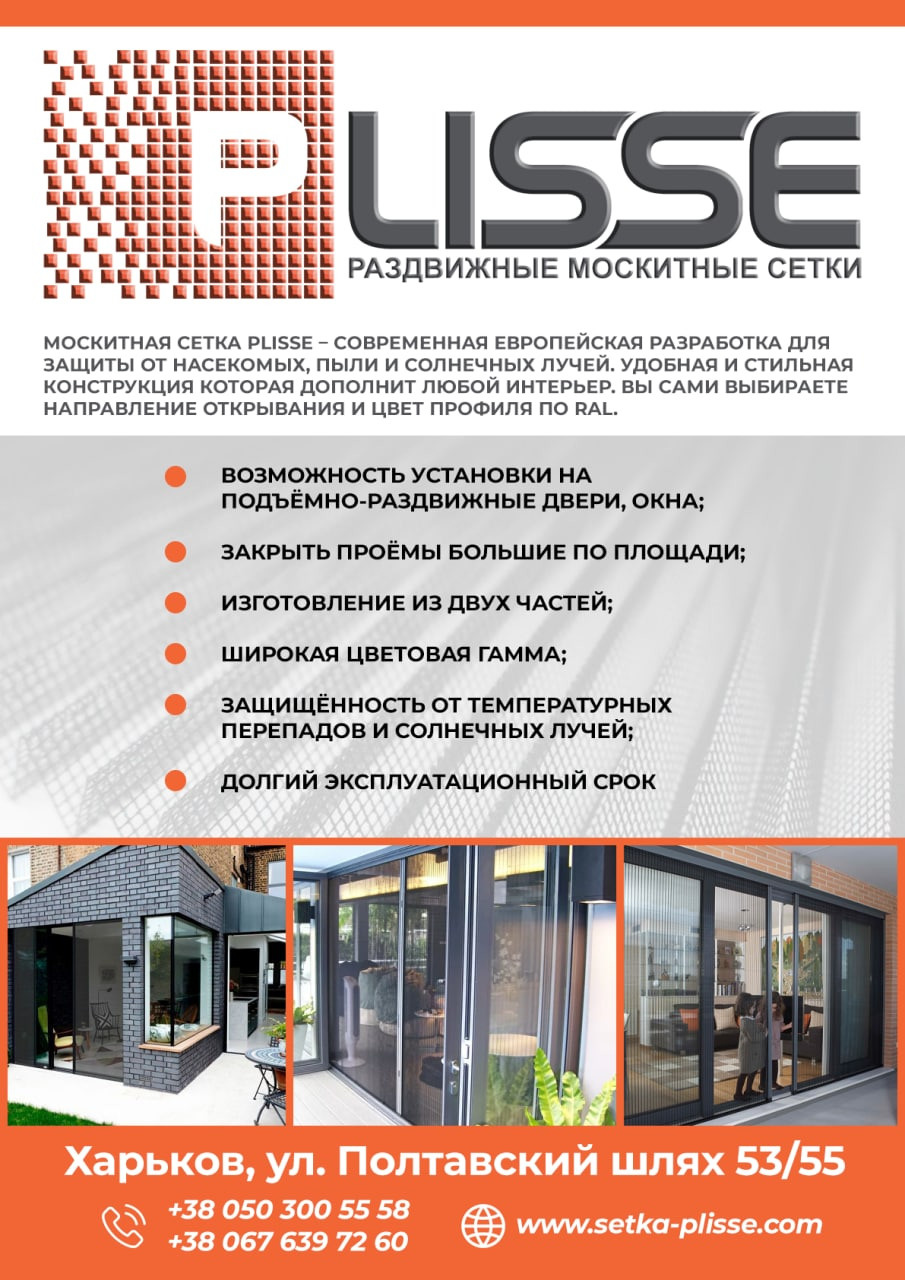 PLISSE
РАЗДВИЖНЫЕ МОСКИТНЫЕ СЕТКИ

МОСКИТНАЯ СЕТКА PLISSE – СОВРЕМЕННАЯ ЕВРОПЕЙСКАЯ РАЗРАБОТКА ДЛЯ ЗАЩИТЫ ОТ НАСЕКОМЫХ, ПЫЛИ И СОЛНЕЧНЫХ ЛУЧЕЙ. УДОБНАЯ И СТИЛЬНАЯ КОНСТРУКЦИЯ КОТОРАЯ ДОПОЛНИТ ЛЮБОЙ ИНТЕРЬЕР. ВЫ САМИ ВЫБИРАЕТЕ НАПРАВЛЕНИЕ ОТКРЫВАНИЯ И ЦВЕТ ПРОФИЛЯ ПО RAL.

• ВОЗМОЖНОСТЬ УСТАНОВКИ НА ПОДЪЁМНО-РАЗДВИЖНЫЕ ДВЕРИ, ОКНА;
• ЗАКРЫТЬ ПРОЁМЫ БОЛЬШИЕ ПО ПЛОЩАДИ;
• ИЗГОТОВЛЕНИЕ ИЗ ДВУХ ЧАСТЕЙ;
• ШИРОКАЯ ЦВЕТОВАЯ ГАММА;
• ЗАЩИЩЁННОСТЬ ОТ ТЕМПЕРАТУРНЫХ ПЕРЕПАДОВ И СОЛНЕЧНЫХ ЛУЧЕЙ;
• ДОЛГИЙ ЭКСПЛУАТАЦИОННЫЙ СРОК

Харьков, ул. Полтавский шлях 53/55

+38 050 300 55 58
+38 067 639 72 60

www.setka-plisse.com